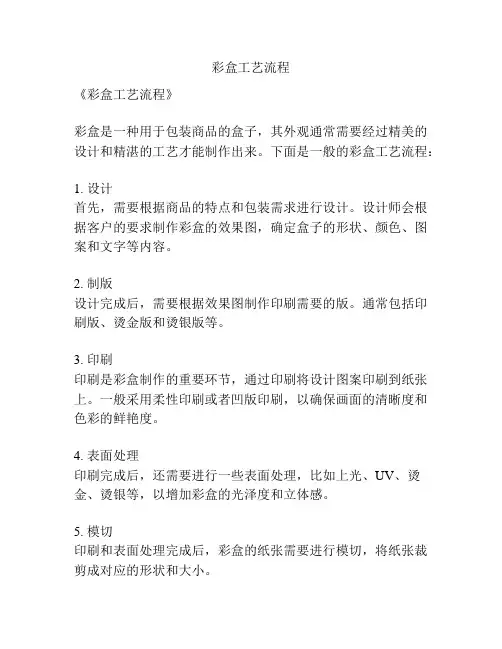 彩盒工艺流程

《彩盒工艺流程》

彩盒是一种用于包装商品的盒子，其外观通常需要经过精美的设计和精湛的工艺才能制作出来。下面是一般的彩盒工艺流程：

1. 设计
首先，需要根据商品的特点和包装需求进行设计。设计师会根据客户的要求制作彩盒的效果图，确定盒子的形状、颜色、图案和文字等内容。

2. 制版
设计完成后，需要根据效果图制作印刷需要的版。通常包括印刷版、烫金版和烫银版等。

3. 印刷
印刷是彩盒制作的重要环节，通过印刷将设计图案印刷到纸张上。一般采用柔性印刷或者凹版印刷，以确保画面的清晰度和色彩的鲜艳度。

4. 表面处理
印刷完成后，还需要进行一些表面处理，比如上光、UV、烫金、烫银等，以增加彩盒的光泽度和立体感。

5. 模切
印刷和表面处理完成后，彩盒的纸张需要进行模切，将纸张裁剪成对应的形状和大小。